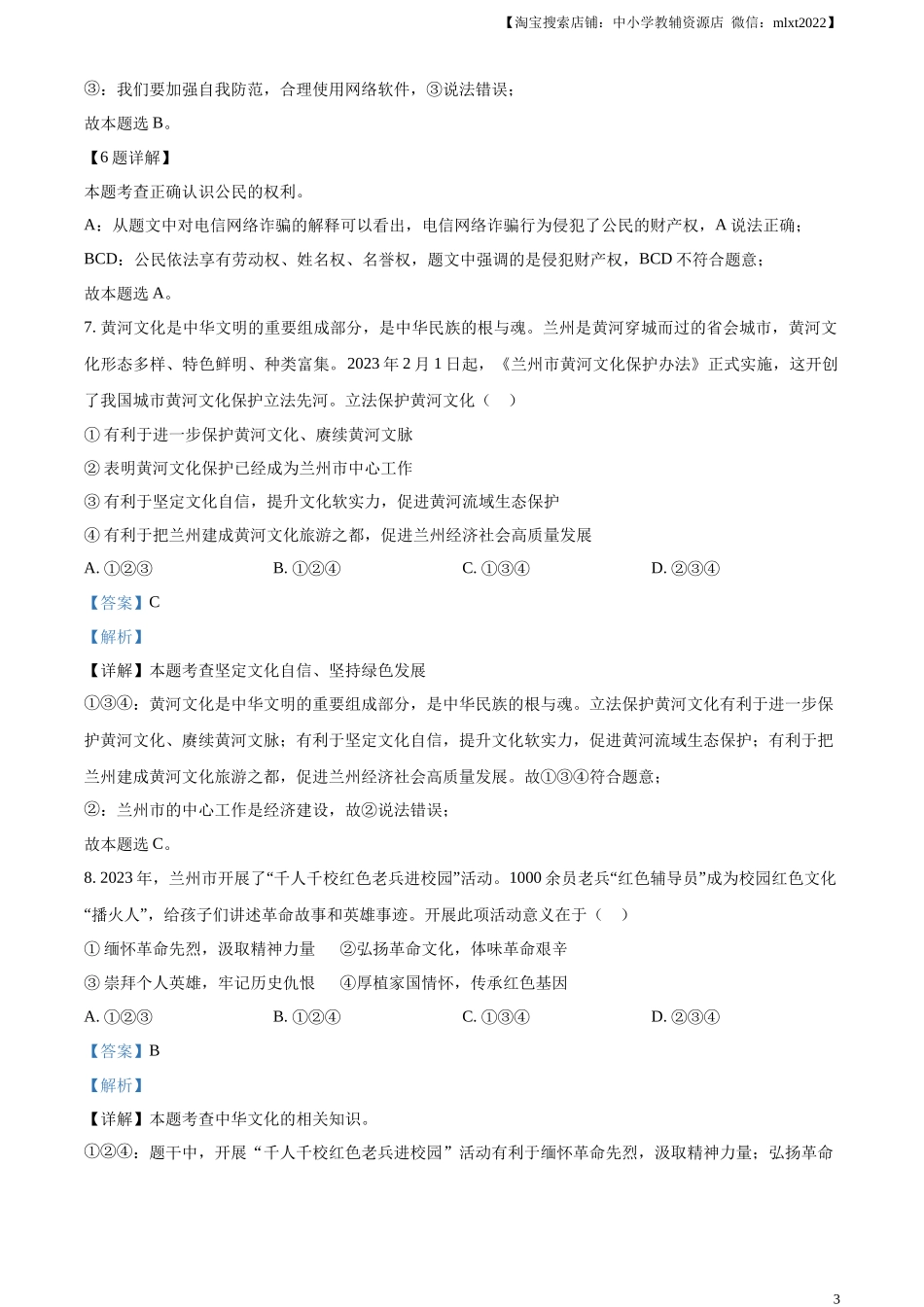 【淘宝搜索店铺：中小学教辅资源店 微信：mlxt2022】

③：我们要加强自我防范，合理使用网络软件，③说法错误；

故本题选 B。

【6 题详解】

本题考查正确认识公民的权利。

A：从题文中对电信网络诈骗的解释可以看出，电信网络诈骗行为侵犯了公民的财产权，A 说法正确；

BCD：公民依法享有劳动权、姓名权、名誉权，题文中强调的是侵犯财产权，BCD 不符合题意；

故本题选 A。

7. 黄河文化是中华文明的重要组成部分，是中华民族的根与魂。兰州是黄河穿城而过的省会城市，黄河文化形态多样、特色鲜明、种类富集。2023 年 2 月 1 日起，《兰州市黄河文化保护办法》正式实施，这开创了我国城市黄河文化保护立法先河。立法保护黄河文化（　）

① 有利于进一步保护黄河文化、赓续黄河文脉

② 表明黄河文化保护已经成为兰州市中心工作

③ 有利于坚定文化自信，提升文化软实力，促进黄河流域生态保护

④ 有利于把兰州建成黄河文化旅游之都，促进兰州经济社会高质量发展

A. ①②③　　B. ①②④　　C. ①③④　　D. ②③④

【答案】C

【解析】

【详解】本题考查坚定文化自信、坚持绿色发展

①③④：黄河文化是中华文明的重要组成部分，是中华民族的根与魂。立法保护黄河文化有利于进一步保护黄河文化、赓续黄河文脉；有利于坚定文化自信，提升文化软实力，促进黄河流域生态保护；有利于把兰州建成黄河文化旅游之都，促进兰州经济社会高质量发展。故①③④符合题意；

②：兰州市的中心工作是经济建设，故②说法错误；

故本题选 C。

8. 2023 年，兰州市开展了“千人千校红色老兵进校园”活动。1000 余员老兵“红色辅导员”成为校园红色文化“播火人”，给孩子们讲述革命故事和英雄事迹。开展此项活动意义在于（　）

① 缅怀革命先烈，汲取精神力量　　②弘扬革命文化，体味革命艰辛

③ 崇拜个人英雄，牢记历史仇恨　　④厚植家国情怀，传承红色基因

A. ①②③　　B. ①②④　　C. ①③④　　D. ②③④

【答案】B

【解析】

【详解】本题考查中华文化的相关知识。

①②④：题干中，开展“千人千校红色老兵进校园”活动有利于缅怀革命先烈，汲取精神力量；弘扬革命

3